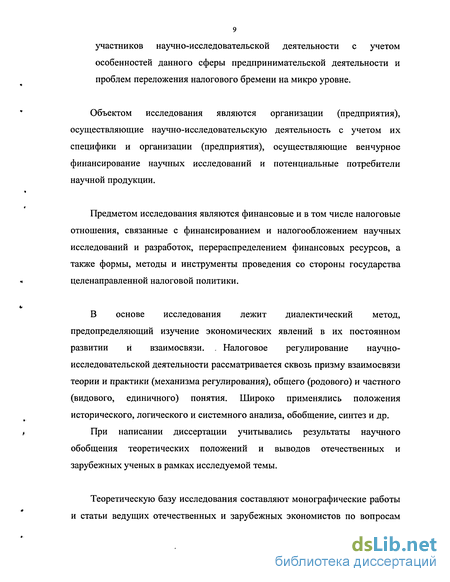 9

участников научно-исследовательской деятельности с учетом особенностей данного сферы предпринимательской деятельности и проблем переложения налогового бремени на микро уровне.

Объектом исследования являются организации (предприятия), осуществляющие научно-исследовательскую деятельность с учетом их специфики и организации (предприятия), осуществляющие венчурное финансирование научных исследований и потенциальные потребители научной продукции.

Предметом исследования являются финансовые и в том числе налоговые отношения, связанные с финансированием и налогообложением научных исследований и разработок, перераспределением финансовых ресурсов, а также формы, методы и инструменты проведения со стороны государства целенаправленной налоговой политики.

В основе исследования лежит диалектический метод, предопределяющий изучение экономических явлений в их постоянном развитии и взаимосвязи. Налоговое регулирование научно-исследовательской деятельности рассматривается сквозь призму взаимосвязи теории и практики (механизма регулирования), общего (родового) и частного (видового, единичного) понятия. Широко применялись положения исторического, логического и системного анализа, обобщение, синтез и др.

При написании диссертации учитывались результаты научного обобщения теоретических положений и выводов отечественных и зарубежных ученых в рамках исследуемой темы.

Теоретическую базу исследования составляют монографические работы и статьи ведущих отечественных и зарубежных экономистов по вопросам

dsLib.net
библиотека диссертаций